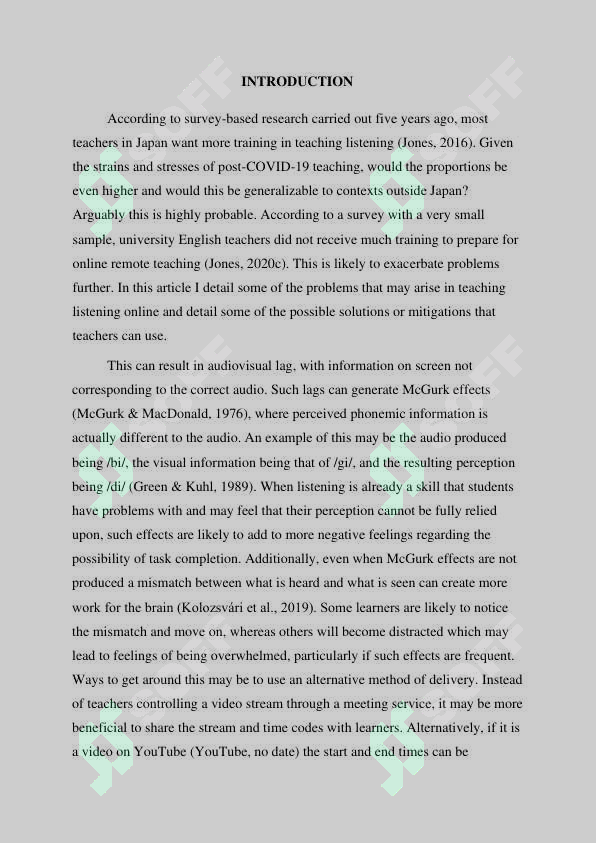 INTRODUCTION

According to survey-based research carried out five years ago, most teachers in Japan want more training in teaching listening (Jones, 2016). Given the strains and stresses of post-COVID-19 teaching, would the proportions be even higher and would this be generalizable to contexts outside Japan? Arguably this is highly probable. According to a survey with a very small sample, university English teachers did not receive much training to prepare for online remote teaching (Jones, 2020c). This is likely to exacerbate problems further. In this article I detail some of the problems that may arise in teaching listening online and detail some of the possible solutions or mitigations that teachers can use.

This can result in audiovisual lag, with information on screen not corresponding to the correct audio. Such lags can generate McGurk effects (McGurk & MacDonald, 1976), where perceived phonemic information is actually different to the audio. An example of this may be the audio produced being /bi/, the visual information being that of /gi/, and the resulting perception being /di/ (Green & Kuhl, 1989). When listening is already a skill that students have problems with and may feel that their perception cannot be fully relied upon, such effects are likely to add to more negative feelings regarding the possibility of task completion. Additionally, even when McGurk effects are not produced a mismatch between what is heard and what is seen can create more work for the brain (Kolozsvári et al., 2019). Some learners are likely to notice the mismatch and move on, whereas others will become distracted which may lead to feelings of being overwhelmed, particularly if such effects are frequent. Ways to get around this may be to use an alternative method of delivery. Instead of teachers controlling a video stream through a meeting service, it may be more beneficial to share the stream and time codes with learners. Alternatively, if it is a video on YouTube (YouTube, no date) the start and end times can be